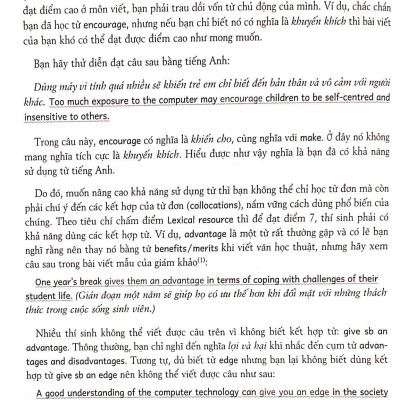 đạt điểm cao ở môn viết, bạn phải trau dồi vốn từ chủ động của mình. Ví dụ, chắc chắn bạn đã học từ encourage, nhưng nếu bạn chỉ biết nó có nghĩa là khuyến khích thì bài viết của bạn khó có thể đạt được điểm cao như mong muốn.

Bạn hãy thử diễn đạt câu sau bằng tiếng Anh:

Dùng máy vi tính quá nhiều sẽ khiến trẻ em chỉ biết đến bản thân và vô cảm với người khác. Too much exposure to the computer may encourage children to be self-centred and insensitive to others.

Trong câu này, encourage có nghĩa là khiến cho, cùng nghĩa với make. Ở đây nó không mang nghĩa tích cực là khuyến khích. Hiểu được như vậy nghĩa là bạn đã có khả năng sử dụng từ tiếng Anh.

Do đó, muốn nâng cao khả năng sử dụng từ thì bạn không thể chỉ học từ đơn mà còn phải chú ý đến các kết hợp của từ đơn (collocations), nắm vững cách dùng phổ biến của chúng. Theo tiêu chí chấm điểm Lexical resource thì để đạt điểm 7, thí sinh phải có khả năng dùng các kết hợp từ. Ví dụ, advantage là một từ rất thường gặp và có lẽ bạn nghĩ rằng nên thay nó bằng từ benefits/merits khi viết văn học thuật, nhưng hãy xem câu sau trong bài viết mẫu của giám khảo$^{(1)}$:

One year's break gives them an advantage in terms of coping with challenges of their student life. (Gián đoạn một năm sẽ giúp họ có ưu thế hơn khi đối mặt với những thách thức trong cuộc sống sinh viên.)

Nhiều thí sinh không thể viết được câu trên vì không biết kết hợp từ: give sb an advantage. Thông thường, bạn chỉ nghĩ đến nghĩa lợi và hại khi nhắc đến cụm từ advantages and disadvantages. Tương tự, dù biết từ edge nhưng bạn lại không biết dùng kết hợp từ give sb an edge nên không thể viết được câu như sau:

A good understanding of the computer technology can give you an edge in the society